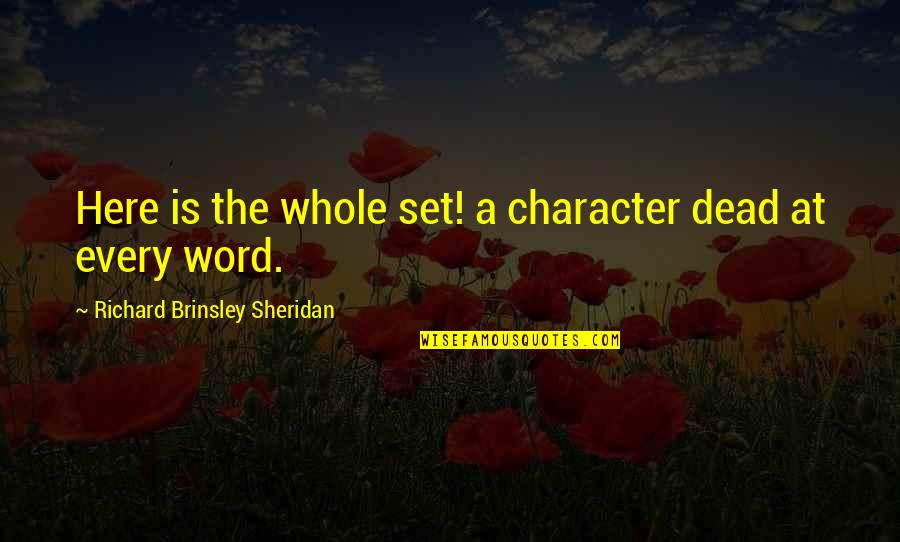 Here is the whole set! a character dead at every word.

~ Richard Brinsley Sheridan

WISEFAMOUSQUOTES.COM